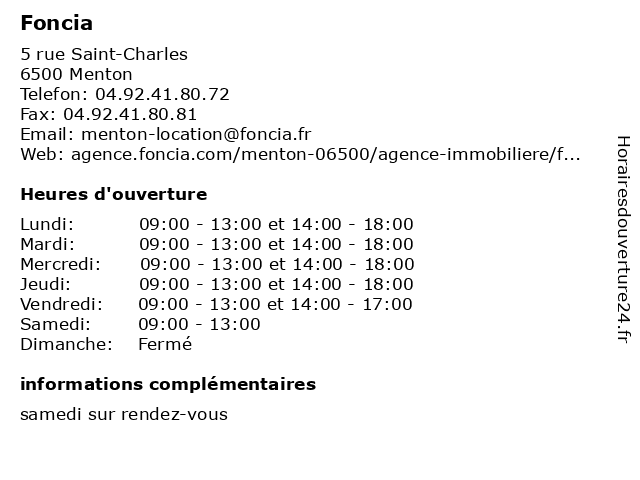 Foncia

5 rue Saint-Charles
6500 Menton
Telefon: 04.92.41.80.72
Fax: 04.92.41.80.81
Email: menton-location@foncia.fr
Web: agence.foncia.com/menton-06500/agence-immobiliere/f...

Heures d'ouverture

| | |
|---|---|
| Lundi: | 09:00 - 13:00 et 14:00 - 18:00 |
| Mardi: | 09:00 - 13:00 et 14:00 - 18:00 |
| Mercredi: | 09:00 - 13:00 et 14:00 - 18:00 |
| Jeudi: | 09:00 - 13:00 et 14:00 - 18:00 |
| Vendredi: | 09:00 - 13:00 et 14:00 - 17:00 |
| Samedi: | 09:00 - 13:00 |
| Dimanche: | Fermé |

informations complémentaires

samedi sur rendez-vous

Horairesdouverture24.fr